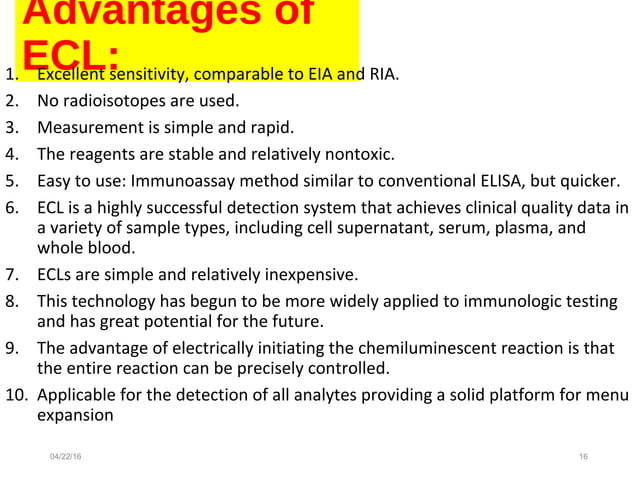 Advantages of ECL:

1. Excellent sensitivity, comparable to EIA and RIA.
2. No radioisotopes are used.
3. Measurement is simple and rapid.
4. The reagents are stable and relatively nontoxic.
5. Easy to use: Immunoassay method similar to conventional ELISA, but quicker.
6. ECL is a highly successful detection system that achieves clinical quality data in a variety of sample types, including cell supernatant, serum, plasma, and whole blood.
7. ECLs are simple and relatively inexpensive.
8. This technology has begun to be more widely applied to immunologic testing and has great potential for the future.
9. The advantage of electrically initiating the chemiluminescent reaction is that the entire reaction can be precisely controlled.
10. Applicable for the detection of all analytes providing a solid platform for menu expansion

04/22/16

16